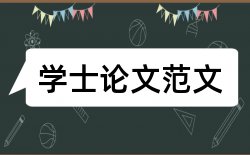 学士论文范文